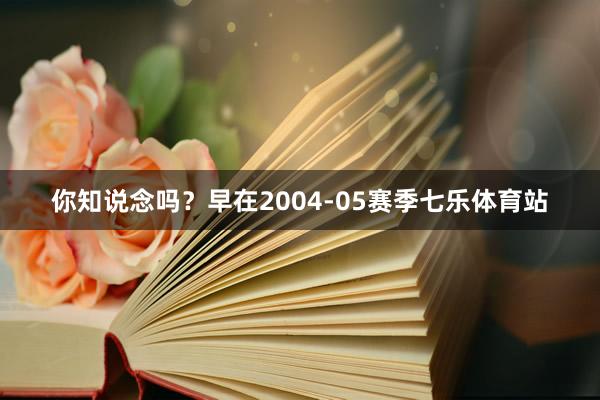 你知说念吗？早在2004-05赛季七乐体育站